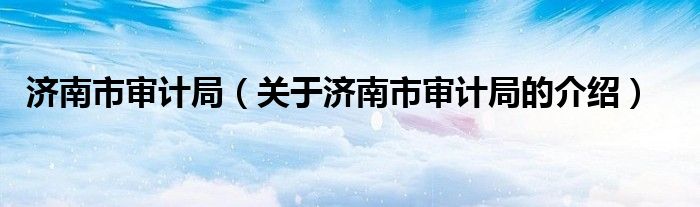 济南市审计局（关于济南市审计局的介绍）